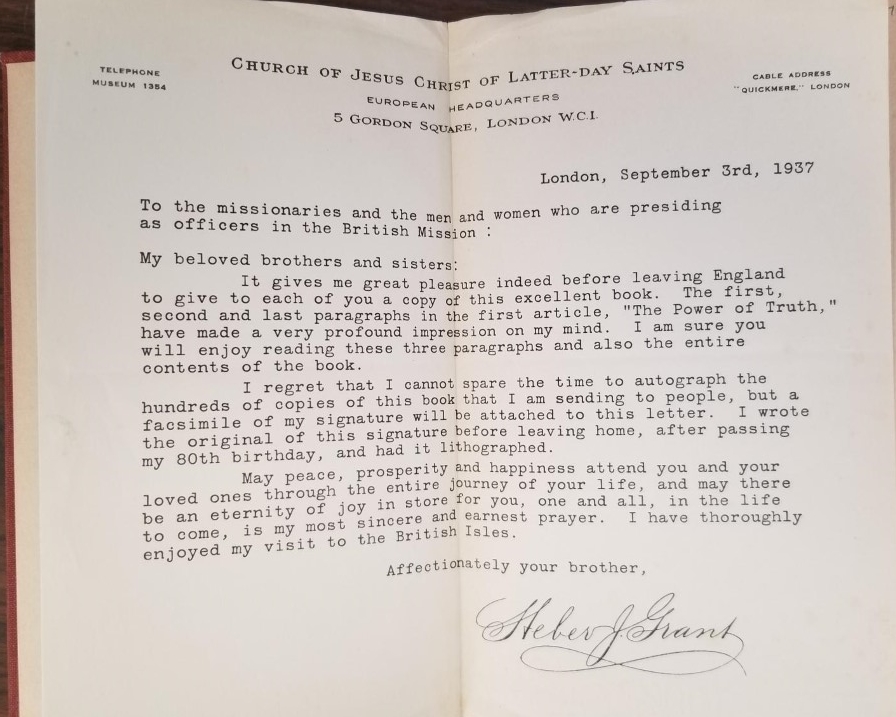 TELEPHONE
MUSEUM 1354

CHURCH OF JESUS CHRIST OF LATTER-DAY SAINTS
EUROPEAN HEADQUARTERS
5 GORDON SQUARE, LONDON W.C.I.

CABLE ADDRESS
"QUICKMERE," LONDON

London, September 3rd, 1937

To the missionaries and the men and women who are presiding as officers in the British Mission :

My beloved brothers and sisters:

It gives me great pleasure indeed before leaving England to give to each of you a copy of this excellent book. The first, second and last paragraphs in the first article, "The Power of Truth," have made a very profound impression on my mind. I am sure you will enjoy reading these three paragraphs and also the entire contents of the book.

I regret that I cannot spare the time to autograph the hundreds of copies of this book that I am sending to people, but a facsimile of my signature will be attached to this letter. I wrote the original of this signature before leaving home, after passing my 80th birthday, and had it lithographed.

May peace, prosperity and happiness attend you and your loved ones through the entire journey of your life, and may there be an eternity of joy in store for you, one and all, in the life to come, is my most sincere and earnest prayer. I have thoroughly enjoyed my visit to the British Isles.

Affectionately your brother,

Heber J. Grant